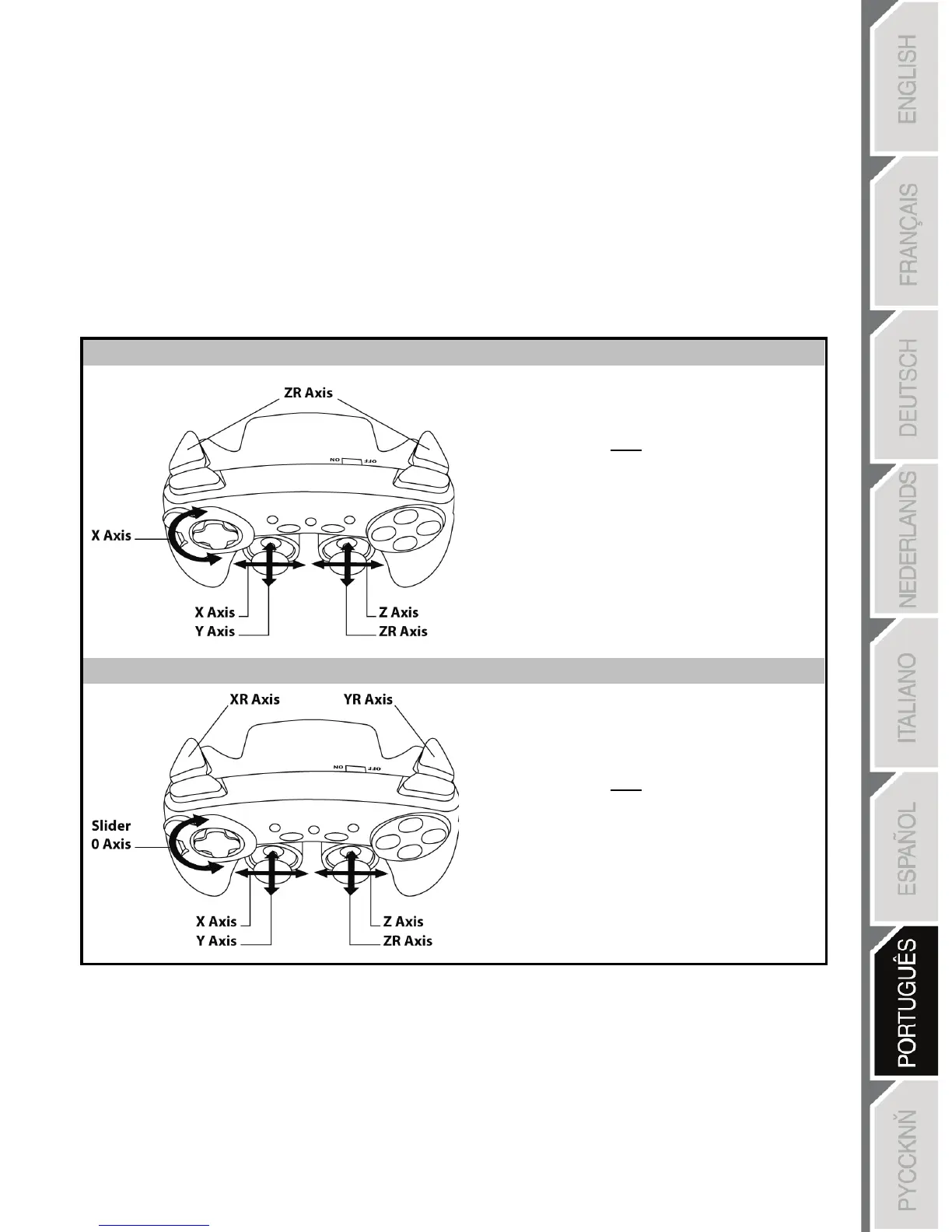 ZR Axis

ON OFF

X Axis

X Axis
Y Axis

Z Axis
ZR Axis

XR Axis

YR Axis

ON OFF

Slider
0 Axis

X Axis
Y Axis

Z Axis
ZR Axis

ENGLISH

FRANÇAIS

DEUTSCH

NEDERLANDS

ITALIANO

ESPAÑOL

PORTUGUÊS

PYCCKNŇ